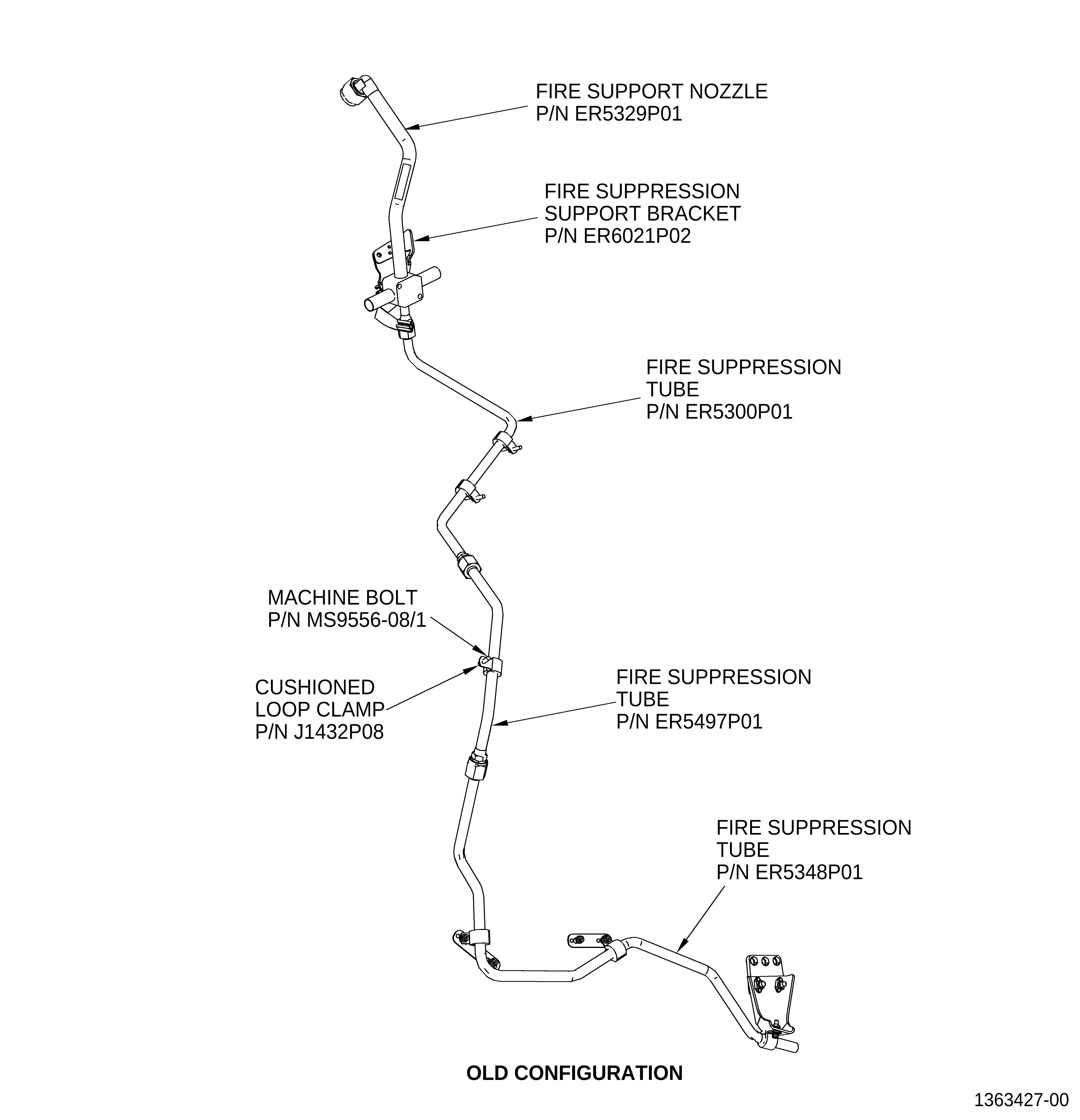 FIRE SUPPORT NOZZLE
P/N ER5329P01

FIRE SUPPRESSION
SUPPORT BRACKET
P/N ER6021P02

FIRE SUPPRESSION
TUBE
P/N ER5300P01

MACHINE BOLT
P/N MS9556-08/1

CUSHIONED
LOOP CLAMP
P/N J1432P08

FIRE SUPPRESSION
TUBE
P/N ER5497P01

FIRE SUPPRESSION
TUBE
P/N ER5348P01

OLD CONFIGURATION

1363427-00